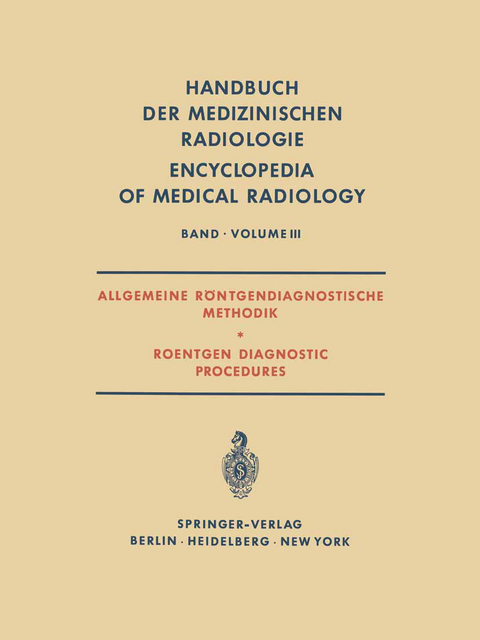 HANDBUCH DER MEDIZINISCHEN RADIOLOGIE

ENCYCLOPEDIA OF MEDICAL RADIOLOGY

BAND · VOLUME III

ALLGEMEINE RÖNTGENDIAGNOSTISCHE METHODIK

*

ROENTGEN DIAGNOSTIC PROCEDURES

SPRINGER-VERLAG
BERLIN · HEIDELBERG · NEW YORK